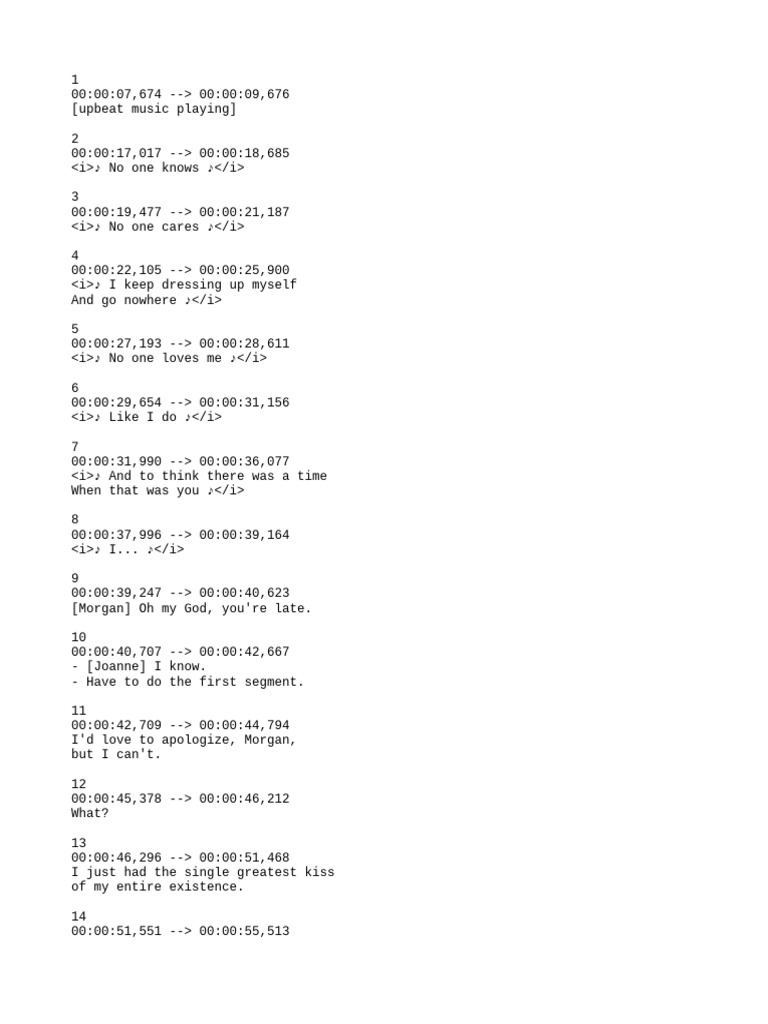 1
00:00:07,674 --> 00:00:09,676
[upbeat music playing]

2
00:00:17,017 --> 00:00:18,685
<i>♪ No one knows ♪</i>

3
00:00:19,477 --> 00:00:21,187
<i>♪ No one cares ♪</i>

4
00:00:22,105 --> 00:00:25,900
<i>♪ I keep dressing up myself
And go nowhere ♪</i>

5
00:00:27,193 --> 00:00:28,611
<i>♪ No one loves me ♪</i>

6
00:00:29,654 --> 00:00:31,156
<i>♪ Like I do ♪</i>

7
00:00:31,990 --> 00:00:36,077
<i>♪ And to think there was a time
When that was you ♪</i>

8
00:00:37,996 --> 00:00:39,164
<i>♪ I... ♪</i>

9
00:00:39,247 --> 00:00:40,623
[Morgan] Oh my God, you're late.

10
00:00:40,707 --> 00:00:42,667
- [Joanne] I know.
- Have to do the first segment.

11
00:00:42,709 --> 00:00:44,794
I'd love to apologize, Morgan,
but I can't.

12
00:00:45,378 --> 00:00:46,212
What?

13
00:00:46,296 --> 00:00:51,468
I just had the single greatest kiss
of my entire existence.

14
00:00:51,551 --> 00:00:55,513